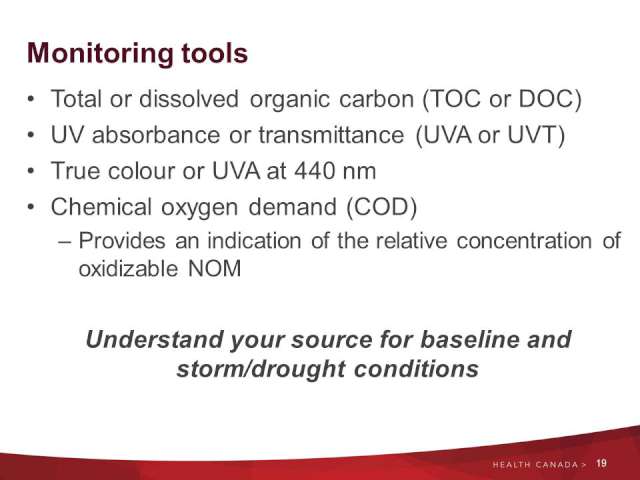 Monitoring tools

• Total or dissolved organic carbon (TOC or DOC)
• UV absorbance or transmittance (UVA or UVT)
• True colour or UVA at 440 nm
• Chemical oxygen demand (COD)
– Provides an indication of the relative concentration of oxidizable NOM

Understand your source for baseline and storm/drought conditions

HEALTH CANADA > 19